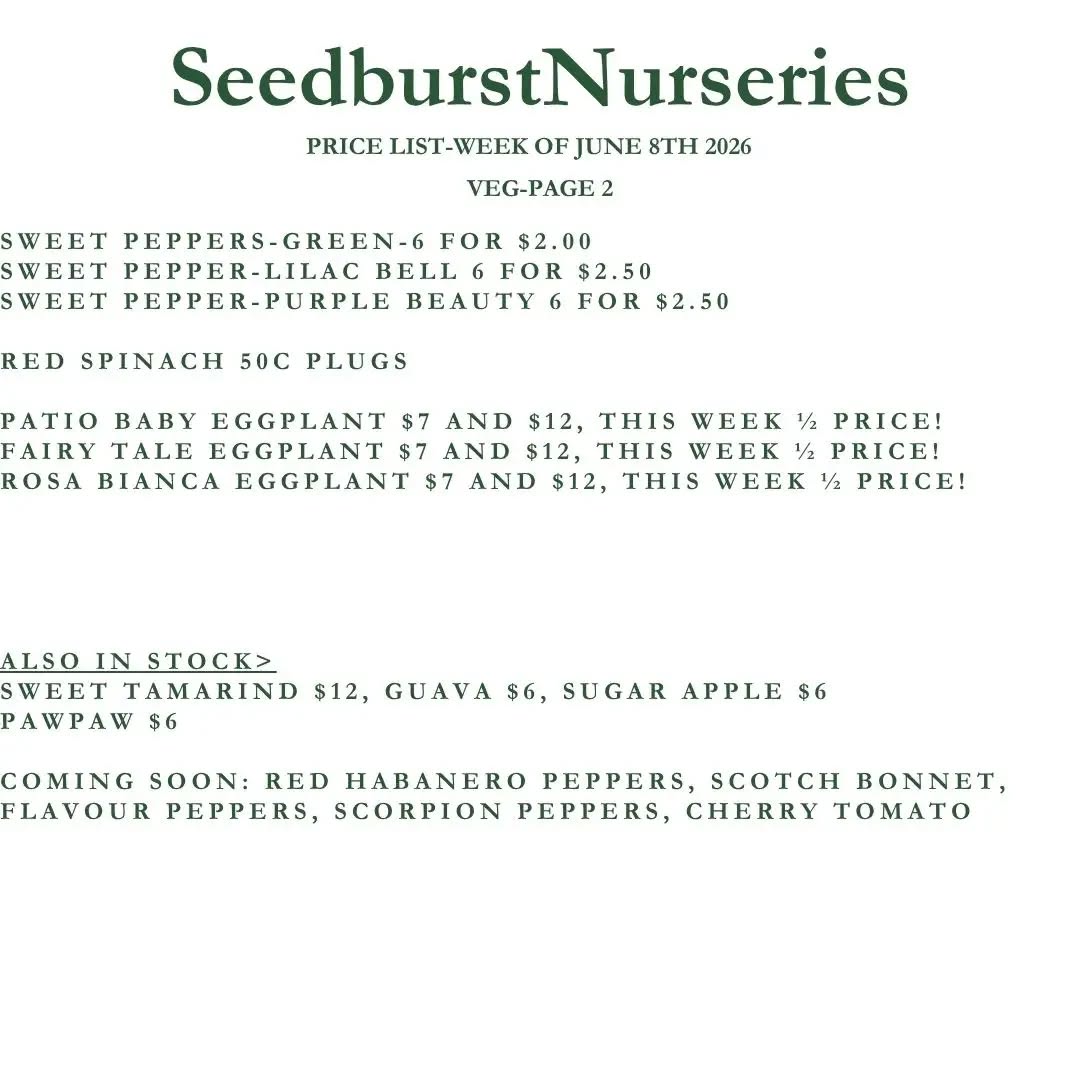 SeedburstNurseries

PRICE LIST-WEEK OF JUNE 8TH 2026

VEG-PAGE 2

SWEET PEPPERS-GREEN-6 FOR $2.00
SWEET PEPPER-LILAC BELL 6 FOR $2.50
SWEET PEPPER-PURPLE BEAUTY 6 FOR $2.50

RED SPINACH 50C PLUGS

PATIO BABY EGGPLANT $7 AND $12, THIS WEEK ½ PRICE!
FAIRY TALE EGGPLANT $7 AND $12, THIS WEEK ½ PRICE!
ROSA BIANCA EGGPLANT $7 AND $12, THIS WEEK ½ PRICE!

ALSO IN STOCK>
SWEET TAMARIND $12, GUAVA $6, SUGAR APPLE $6
PAWPAW $6

COMING SOON: RED HABANERO PEPPERS, SCOTCH BONNET, FLAVOUR PEPPERS, SCORPION PEPPERS, CHERRY TOMATO